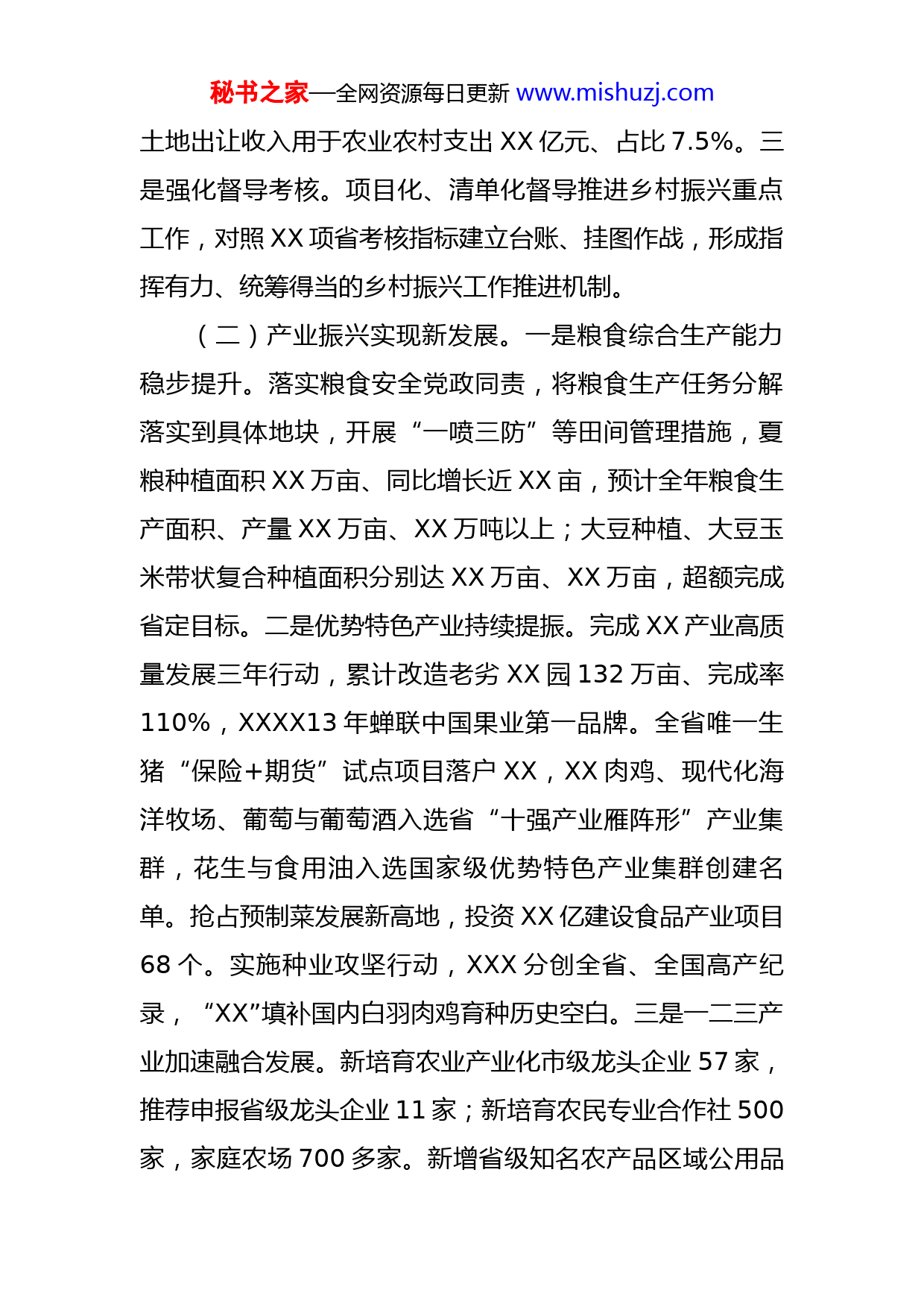 秘书之家—全网资源每日更新 www.mishuzj.com

土地出让收入用于农业农村支出 XX 亿元、占比 7.5%。三是强化督导考核。项目化、清单化督导推进乡村振兴重点工作，对照 XX 项省考核指标建立台账、挂图作战，形成指挥有力、统筹得当的乡村振兴工作推进机制。

（二）产业振兴实现新发展。一是粮食综合生产能力稳步提升。落实粮食安全党政同责，将粮食生产任务分解落实到具体地块，开展“一喷三防”等田间管理措施，夏粮种植面积 XX 万亩、同比增长近 XX 亩，预计全年粮食生产面积、产量 XX 万亩、XX 万吨以上；大豆种植、大豆玉米带状复合种植面积分别达 XX 万亩、XX 万亩，超额完成省定目标。二是优势特色产业持续提振。完成 XX 产业高质量发展三年行动，累计改造老劣 XX 园 132 万亩、完成率 110%，XXXX13 年蝉联中国果业第一品牌。全省唯一生猪“保险+期货”试点项目落户 XX，XX 肉鸡、现代化海洋牧场、葡萄与葡萄酒入选省“十强产业雁阵形”产业集群，花生与食用油入选国家级优势特色产业集群创建名单。抢占预制菜发展新高地，投资 XX 亿建设食品产业项目 68 个。实施种业攻坚行动，XXX 分创全省、全国高产纪录，“XX”填补国内白羽肉鸡育种历史空白。三是一二三产业加速融合发展。新培育农业产业化市级龙头企业 57 家，推荐申报省级龙头企业 11 家；新培育农民专业合作社 500 家，家庭农场 700 多家。新增省级知名农产品区域公用品